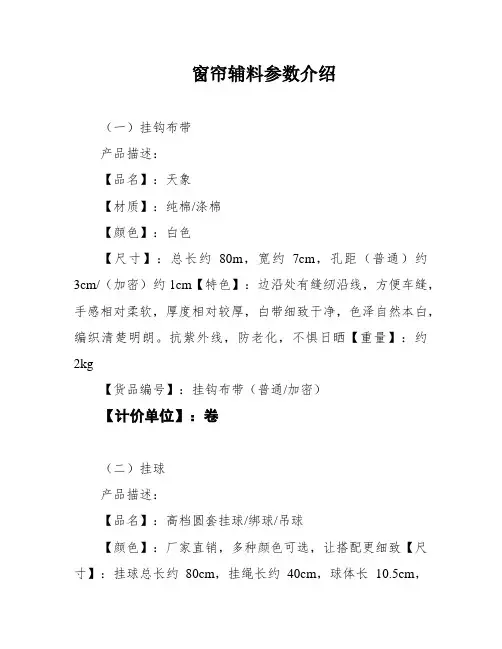 窗帘辅料参数介绍

（一）挂钩布带

产品描述：

【品名】：天象

【材质】：纯棉/涤棉

【颜色】：白色

【尺寸】：总长约 80m，宽约 7cm，孔距（普通）约 3cm/（加密）约 1cm【特色】：边沿处有缝纫沿线，方便车缝，手感相对柔软，厚度相对较厚，白带细致干净，色泽自然本白，编织清楚明朗。抗紫外线，防老化，不惧日晒【重量】：约 2kg

【货品编号】：挂钩布带（普通/加密）

【计价单位】：卷

（二）挂球

产品描述：

【品名】：高档圆套挂球/绑球/吊球

【颜色】：厂家直销，多种颜色可选，让搭配更细致【尺寸】：挂球总长约 80cm，挂绳长约 40cm，球体长 10.5cm，